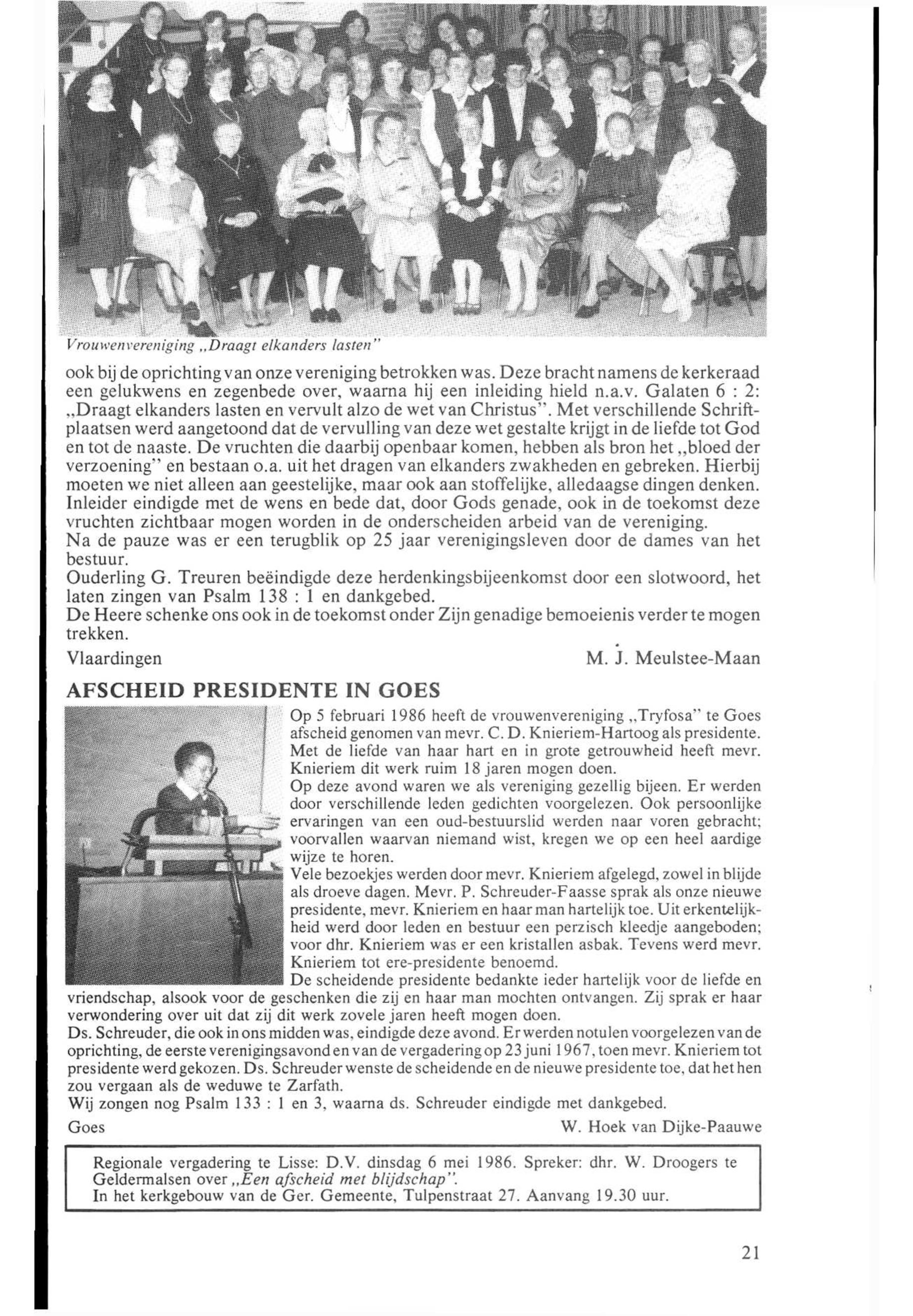 Vrouwenvereniging „Draagt elkanders lasten"

ook bij de oprichting van onze vereniging betrokken was. Deze bracht namens de kerkeraad een gelukwens en zegenbede over, waarna hij een inleiding hield n.a.v. Galaten 6 : 2: „Draagt elkanders lasten en vervult alzo de wet van Christus". Met verschillende Schriftplaatsen werd aangetoond dat de vervulling van deze wet gestalte krijgt in de liefde tot God en tot de naaste. De vruchten die daarbij openbaar komen, hebben als bron het „bloed der verzoening" en bestaan o.a. uit het dragen van elkanders zwakheden en gebreken. Hierbij moeten we niet alleen aan geestelijke, maar ook aan stoffelijke, alledaagse dingen denken. Inleider eindigde met de wens en bede dat, door Gods genade, ook in de toekomst deze vruchten zichtbaar mogen worden in de onderscheiden arbeid van de vereniging.
Na de pauze was er een terugblik op 25 jaar verenigingsleven door de dames van het bestuur.
Ouderling G. Treuren beëindigde deze herdenkingsbijeenkomst door een slotwoord, het laten zingen van Psalm 138 : 1 en dankgebed.
De Heere schenke ons ook in de toekomst onder Zijn genadige bemoeienis verder te mogen trekken.

Vlaardingen M. J. Meulstee-Maan

AFSCHEID PRESIDENTE IN GOES

Op 5 februari 1986 heeft de vrouwenvereniging „Tryfosa" te Goes afscheid genomen van mevr. C. D. Knieriem-Hartoog als presidente. Met de liefde van haar hart en in grote getrouwheid heeft mevr. Knieriem dit werk ruim 18 jaren mogen doen.
Op deze avond waren we als vereniging gezellig bijeen. Er werden door verschillende leden gedichten voorgelezen. Ook persoonlijke ervaringen van een oud-bestuurslid werden naar voren gebracht; voorvallen waarvan niemand wist, kregen we op een heel aardige wijze te horen.
Vele bezoekjes werden door mevr. Knieriem afgelegd, zowel in blijde als droeve dagen. Mevr. P. Schreuder-Faasse sprak als onze nieuwe presidente, mevr. Knieriem en haar man hartelijk toe. Uit erkentelijkheid werd door leden en bestuur een perzisch kleedje aangeboden; voor dhr. Knieriem was er een kristallen asbak. Tevens werd mevr. Knieriem tot ere-presidente benoemd.
De scheidende presidente bedankte ieder hartelijk voor de liefde en vriendschap, alsook voor de geschenken die zij en haar man mochten ontvangen. Zij sprak er haar verwondering over uit dat zij dit werk zovele jaren heeft mogen doen.
Ds. Schreuder, die ook in ons midden was, eindigde deze avond. Er werden notulen voorgelezen van de oprichting, de eerste verenigingsavond en van de vergadering op 23 juni 1967, toen mevr. Knieriem tot presidente werd gekozen. Ds. Schreuder wenste de scheidende en de nieuwe presidente toe, dat het hen zou vergaan als de weduwe te Zarfath.
Wij zongen nog Psalm 133 : 1 en 3, waarna ds. Schreuder eindigde met dankgebed.

Goes W. Hoek van Dijke-Paauwe

Regionale vergadering te Lisse: D.V. dinsdag 6 mei 1986. Spreker: dhr. W. Droogers te Geldermalsen over „Een afscheid met blijdschap".
In het kerkgebouw van de Ger. Gemeente, Tulpenstraat 27. Aanvang 19.30 uur.

21